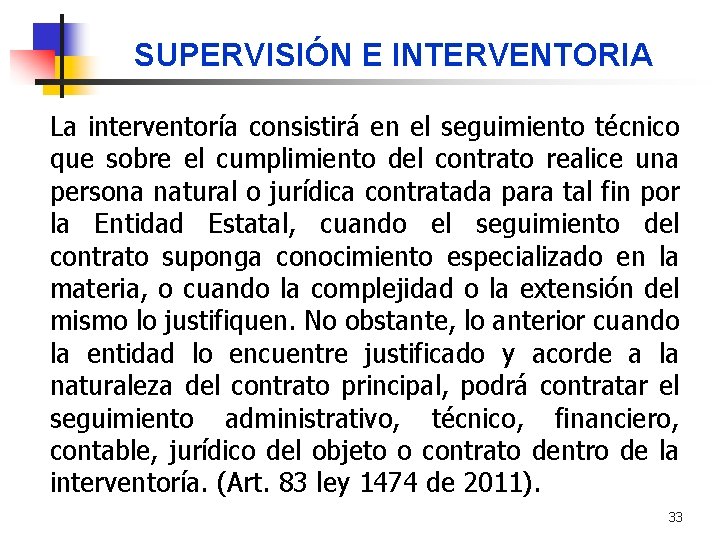 SUPERVISIÓN E INTERVENTORIA

La interventoría consistirá en el seguimiento técnico que sobre el cumplimiento del contrato realice una persona natural o jurídica contratada para tal fin por la Entidad Estatal, cuando el seguimiento del contrato suponga conocimiento especializado en la materia, o cuando la complejidad o la extensión del mismo lo justifiquen. No obstante, lo anterior cuando la entidad lo encuentre justificado y acorde a la naturaleza del contrato principal, podrá contratar el seguimiento administrativo, técnico, financiero, contable, jurídico del objeto o contrato dentro de la interventoría. (Art. 83 ley 1474 de 2011).

33